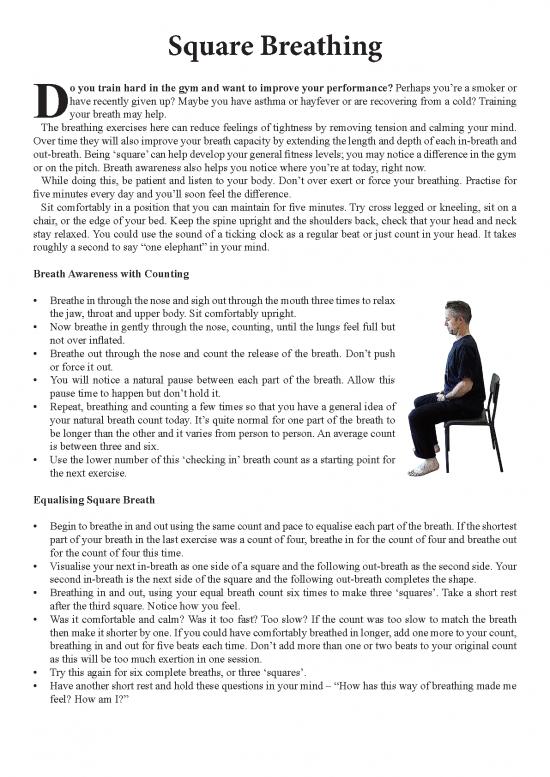 Square Breathing

Do you train hard in the gym and want to improve your performance? Perhaps you're a smoker or have recently given up? Maybe you have asthma or hayfever or are recovering from a cold? Training your breath may help.

The breathing exercises here can reduce feelings of tightness by removing tension and calming your mind. Over time they will also improve your breath capacity by extending the length and depth of each in-breath and out-breath. Being 'square' can help develop your general fitness levels; you may notice a difference in the gym or on the pitch. Breath awareness also helps you notice where you're at today, right now.

While doing this, be patient and listen to your body. Don't over exert or force your breathing. Practise for five minutes every day and you'll soon feel the difference.

Sit comfortably in a position that you can maintain for five minutes. Try cross legged or kneeling, sit on a chair, or the edge of your bed. Keep the spine upright and the shoulders back, check that your head and neck stay relaxed. You could use the sound of a ticking clock as a regular beat or just count in your head. It takes roughly a second to say "one elephant" in your mind.

Breath Awareness with Counting

• Breathe in through the nose and sigh out through the mouth three times to relax the jaw, throat and upper body. Sit comfortably upright.
• Now breathe in gently through the nose, counting, until the lungs feel full but not over inflated.
• Breathe out through the nose and count the release of the breath. Don't push or force it out.
• You will notice a natural pause between each part of the breath. Allow this pause time to happen but don't hold it.
• Repeat, breathing and counting a few times so that you have a general idea of your natural breath count today. It's quite normal for one part of the breath to be longer than the other and it varies from person to person. An average count is between three and six.
• Use the lower number of this 'checking in' breath count as a starting point for the next exercise.

Equalising Square Breath

• Begin to breathe in and out using the same count and pace to equalise each part of the breath. If the shortest part of your breath in the last exercise was a count of four, breathe in for the count of four and breathe out for the count of four this time.
• Visualise your next in-breath as one side of a square and the following out-breath as the second side. Your second in-breath is the next side of the square and the following out-breath completes the shape.
• Breathing in and out, using your equal breath count six times to make three 'squares'. Take a short rest after the third square. Notice how you feel.
• Was it comfortable and calm? Was it too fast? Too slow? If the count was too slow to match the breath then make it shorter by one. If you could have comfortably breathed in longer, add one more to your count, breathing in and out for five beats each time. Don't add more than one or two beats to your original count as this will be too much exertion in one session.
• Try this again for six complete breaths, or three 'squares'.
• Have another short rest and hold these questions in your mind – "How has this way of breathing made me feel? How am I?"